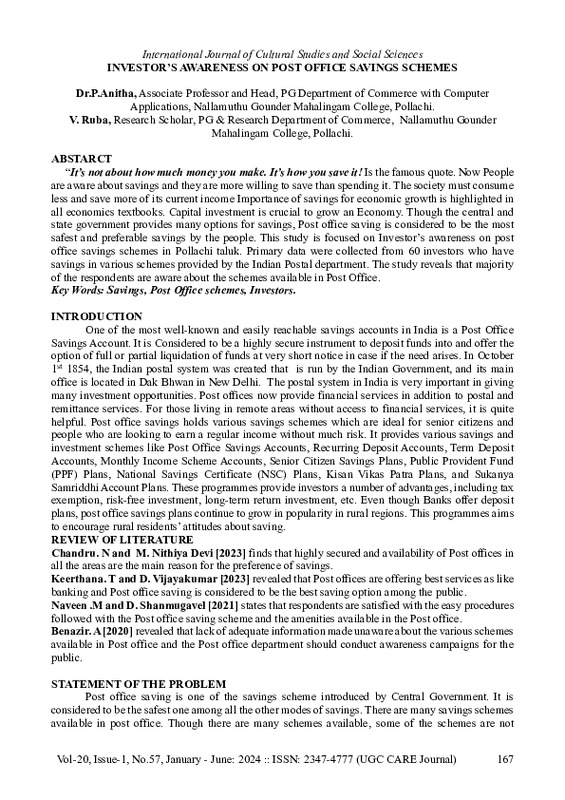 International Journal of Cultural Studies and Social Sciences
INVESTOR'S AWARENESS ON POST OFFICE SAVINGS SCHEMES

Dr.P.Anitha, Associate Professor and Head, PG Department of Commerce with Computer Applications, Nallamuthu Gounder Mahalingam College, Pollachi.
V. Ruba, Research Scholar, PG & Research Department of Commerce, Nallamuthu Gounder Mahalingam College, Pollachi.

ABSTARCT
"It's not about how much money you make. It's how you save it! Is the famous quote. Now People are aware about savings and they are more willing to save than spending it. The society must consume less and save more of its current income Importance of savings for economic growth is highlighted in all economics textbooks. Capital investment is crucial to grow an Economy. Though the central and state government provides many options for savings, Post office saving is considered to be the most safest and preferable savings by the people. This study is focused on Investor's awareness on post office savings schemes in Pollachi taluk. Primary data were collected from 60 investors who have savings in various schemes provided by the Indian Postal department. The study reveals that majority of the respondents are aware about the schemes available in Post Office.
Key Words: Savings, Post Office schemes, Investors.

INTRODUCTION
One of the most well-known and easily reachable savings accounts in India is a Post Office Savings Account. It is Considered to be a highly secure instrument to deposit funds into and offer the option of full or partial liquidation of funds at very short notice in case if the need arises. In October $1^{st}$ 1854, the Indian postal system was created that is run by the Indian Government, and its main office is located in Dak Bhwan in New Delhi. The postal system in India is very important in giving many investment opportunities. Post offices now provide financial services in addition to postal and remittance services. For those living in remote areas without access to financial services, it is quite helpful. Post office savings holds various savings schemes which are ideal for senior citizens and people who are looking to earn a regular income without much risk. It provides various savings and investment schemes like Post Office Savings Accounts, Recurring Deposit Accounts, Term Deposit Accounts, Monthly Income Scheme Accounts, Senior Citizen Savings Plans, Public Provident Fund (PPF) Plans, National Savings Certificate (NSC) Plans, Kisan Vikas Patra Plans, and Sukanya Samriddhi Account Plans. These programmes provide investors a number of advantages, including tax exemption, risk-free investment, long-term return investment, etc. Even though Banks offer deposit plans, post office savings plans continue to grow in popularity in rural regions. This programmes aims to encourage rural residents' attitudes about saving.
REVIEW OF LITERATURE
Chandru. N and M. Nithiya Devi [2023] finds that highly secured and availability of Post offices in all the areas are the main reason for the preference of savings.
Keerthana. T and D. Vijayakumar [2023] revealed that Post offices are offering best services as like banking and Post office saving is considered to be the best saving option among the public.
Naveen .M and D. Shanmugavel [2021] states that respondents are satisfied with the easy procedures followed with the Post office saving scheme and the amenities available in the Post office.
Benazir. A[2020] revealed that lack of adequate information made unaware about the various schemes available in Post office and the Post office department should conduct awareness campaigns for the public.

STATEMENT OF THE PROBLEM
Post office saving is one of the savings scheme introduced by Central Government. It is considered to be the safest one among all the other modes of savings. There are many savings schemes available in post office. Though there are many schemes available, some of the schemes are not

Vol-20, Issue-1, No.57, January - June: 2024 :: ISSN: 2347-4777 (UGC CARE Journal) 167